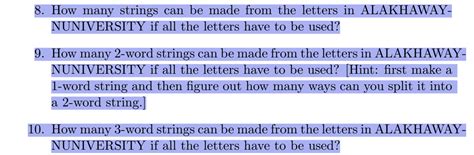 8. How many strings can be made from the letters in ALAKHAWAYNUNIVERSITY if all the letters have to be used?

9. How many 2-word strings can be made from the letters in ALAKHAWAYNUNIVERSITY if all the letters have to be used? [Hint: first make a 1-word string and then figure out how many ways can you split it into a 2-word string.]

10. How many 3-word strings can be made from the letters in ALAKHAWAYNUNIVERSITY if all the letters have to be used?